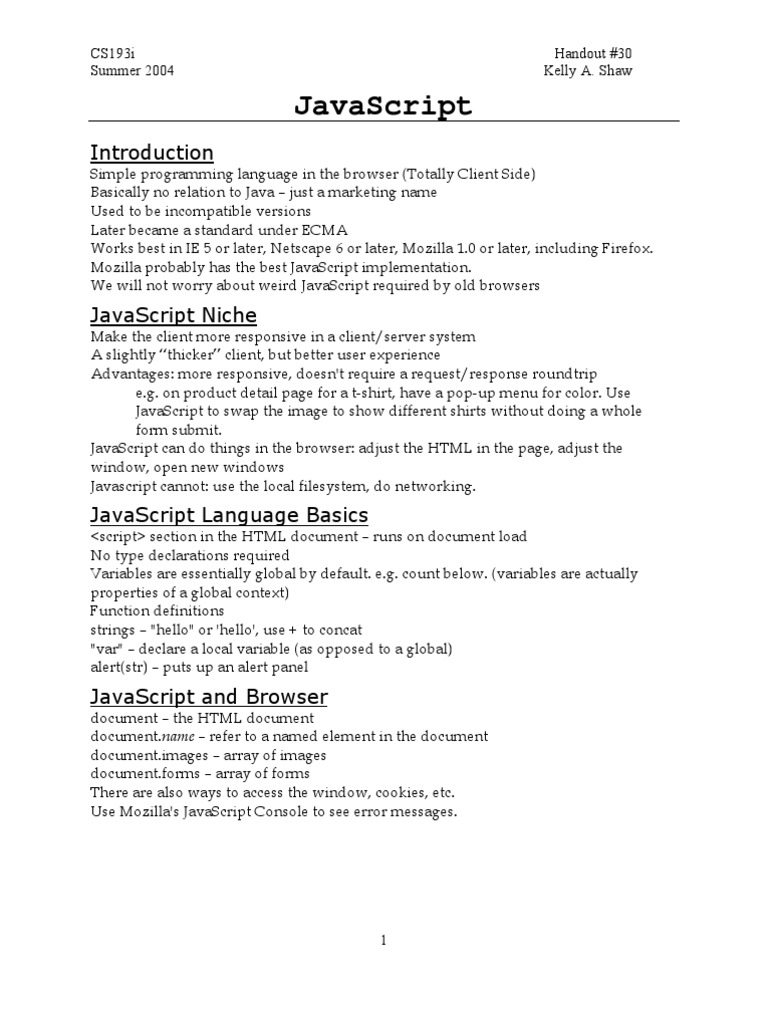 CS193i
Summer 2004

Handout #30
Kelly A. Shaw

JavaScript

Introduction

Simple programming language in the browser (Totally Client Side)
Basically no relation to Java – just a marketing name
Used to be incompatible versions
Later became a standard under ECMA
Works best in IE 5 or later, Netscape 6 or later, Mozilla 1.0 or later, including Firefox.
Mozilla probably has the best JavaScript implementation.
We will not worry about weird JavaScript required by old browsers

JavaScript Niche

Make the client more responsive in a client/server system
A slightly "thicker" client, but better user experience
Advantages: more responsive, doesn't require a request/response roundtrip
e.g. on product detail page for a t-shirt, have a pop-up menu for color. Use JavaScript to swap the image to show different shirts without doing a whole form submit.
JavaScript can do things in the browser: adjust the HTML in the page, adjust the window, open new windows
Javascript cannot: use the local filesystem, do networking.

JavaScript Language Basics

<script> section in the HTML document – runs on document load
No type declarations required
Variables are essentially global by default. e.g. count below. (variables are actually properties of a global context)
Function definitions
strings – "hello" or 'hello', use + to concat
"var" – declare a local variable (as opposed to a global)
alert(str) – puts up an alert panel

JavaScript and Browser

document – the HTML document
document.name – refer to a named element in the document
document.images – array of images
document.forms – array of forms
There are also ways to access the window, cookies, etc.
Use Mozilla's JavaScript Console to see error messages.

1